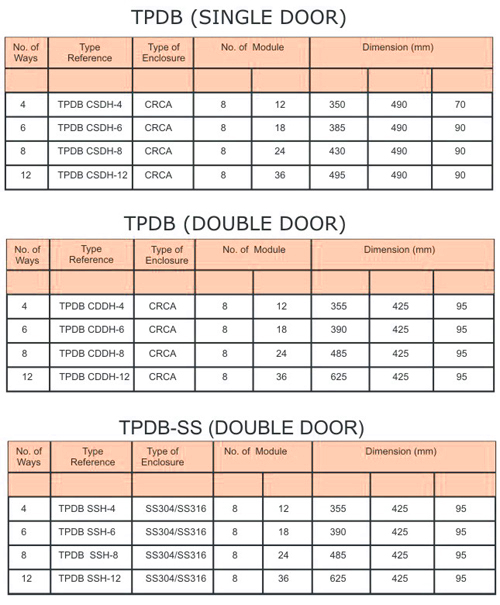 TPDB (SINGLE DOOR)

| No. of Ways | Type Reference | Type of Enclosure | No. of Module | | Dimension (mm) | | |
|---|---|---|---|---|---|---|---|
| | | | | | | | |
| 4 | TPDB CSDH-4 | CRCA | 8 | 12 | 350 | 490 | 70 |
| 6 | TPDB CSDH-6 | CRCA | 8 | 18 | 385 | 490 | 90 |
| 8 | TPDB CSDH-8 | CRCA | 8 | 24 | 430 | 490 | 90 |
| 12 | TPDB CSDH-12 | CRCA | 8 | 36 | 495 | 490 | 90 |

TPDB (DOUBLE DOOR)

| No. of Ways | Type Reference | Type of Enclosure | No. of Module | | Dimension (mm) | | |
|---|---|---|---|---|---|---|---|
| | | | | | | | |
| 4 | TPDB CDDH-4 | CRCA | 8 | 12 | 355 | 425 | 95 |
| 6 | TPDB CDDH-6 | CRCA | 8 | 18 | 390 | 425 | 95 |
| 8 | TPDB CDDH-8 | CRCA | 8 | 24 | 485 | 425 | 95 |
| 12 | TPDB CDDH-12 | CRCA | 8 | 36 | 625 | 425 | 95 |

TPDB-SS (DOUBLE DOOR)

| No. of Ways | Type Reference | Type of Enclosure | No. of Module | | Dimension (mm) | | |
|---|---|---|---|---|---|---|---|
| | | | | | | | |
| 4 | TPDB SSH-4 | SS304/SS316 | 8 | 12 | 355 | 425 | 95 |
| 6 | TPDB SSH-6 | SS304/SS316 | 8 | 18 | 390 | 425 | 95 |
| 8 | TPDB SSH-8 | SS304/SS316 | 8 | 24 | 485 | 425 | 95 |
| 12 | TPDB SSH-12 | SS304/SS316 | 8 | 36 | 625 | 425 | 95 |